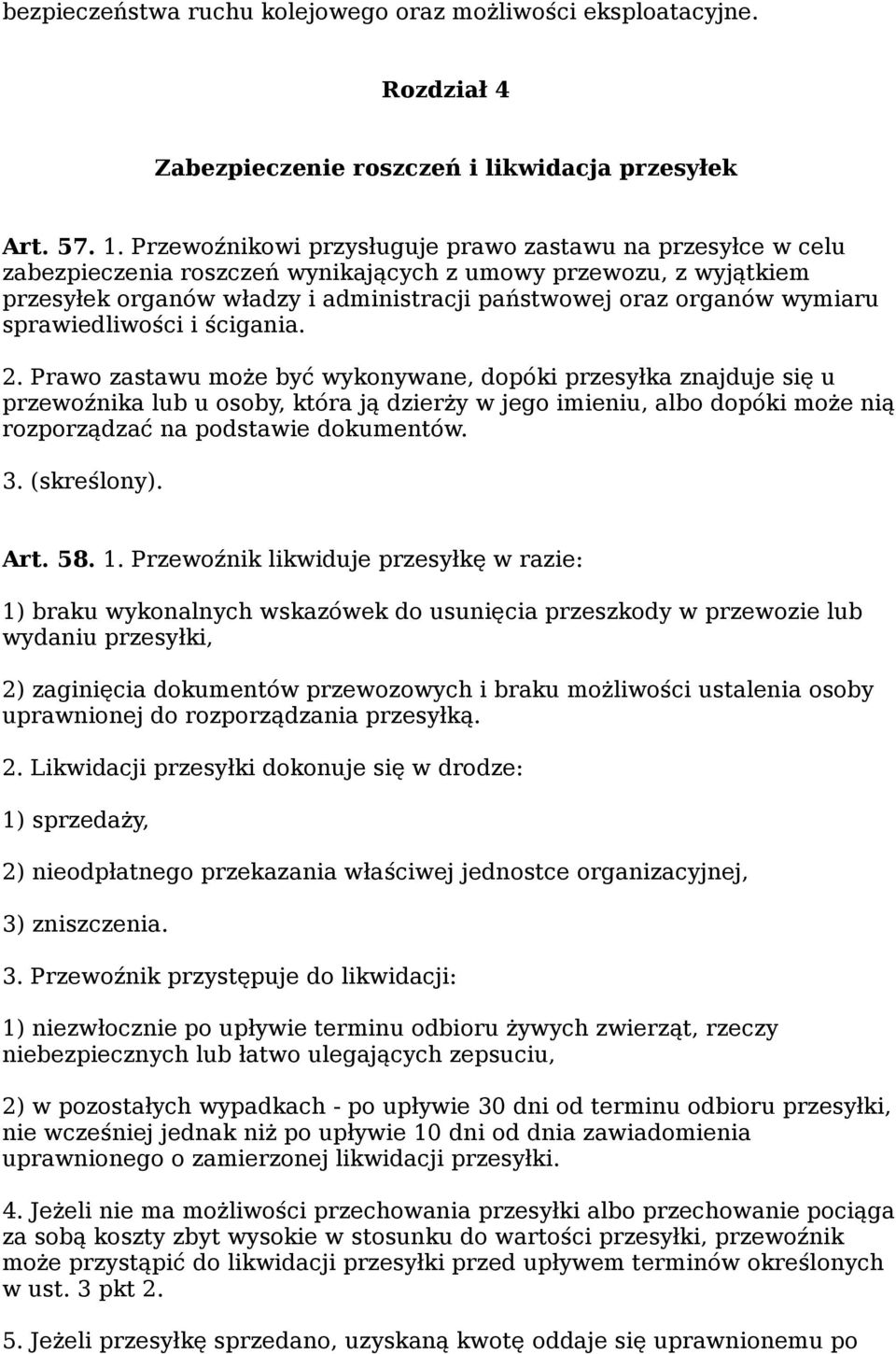 bezpieczeństwa ruchu kolejowego oraz możliwości eksploatacyjne.

Rozdział 4

Zabezpieczenie roszczeń i likwidacja przesyłek

Art. 57. 1. Przewoźnikowi przysługuje prawo zastawu na przesyłce w celu zabezpieczenia roszczeń wynikających z umowy przewozu, z wyjątkiem przesyłek organów władzy i administracji państwowej oraz organów wymiaru sprawiedliwości i ścigania.

2. Prawo zastawu może być wykonywane, dopóki przesyłka znajduje się u przewoźnika lub u osoby, która ją dzierży w jego imieniu, albo dopóki może nią rozporządzać na podstawie dokumentów.

3. (skreślony).

Art. 58. 1. Przewoźnik likwiduje przesyłkę w razie:

1) braku wykonalnych wskazówek do usunięcia przeszkody w przewozie lub wydaniu przesyłki,

2) zaginięcia dokumentów przewozowych i braku możliwości ustalenia osoby uprawnionej do rozporządzania przesyłką.

2. Likwidacji przesyłki dokonuje się w drodze:

1) sprzedaży,

2) nieodpłatnego przekazania właściwej jednostce organizacyjnej,

3) zniszczenia.

3. Przewoźnik przystępuje do likwidacji:

1) niezwłocznie po upływie terminu odbioru żywych zwierząt, rzeczy niebezpiecznych lub łatwo ulegających zepsuciu,

2) w pozostałych wypadkach - po upływie 30 dni od terminu odbioru przesyłki, nie wcześniej jednak niż po upływie 10 dni od dnia zawiadomienia uprawnionego o zamierzonej likwidacji przesyłki.

4. Jeżeli nie ma możliwości przechowania przesyłki albo przechowanie pociąga za sobą koszty zbyt wysokie w stosunku do wartości przesyłki, przewoźnik może przystąpić do likwidacji przesyłki przed upływem terminów określonych w ust. 3 pkt 2.

5. Jeżeli przesyłkę sprzedano, uzyskaną kwotę oddaje się uprawnionemu po